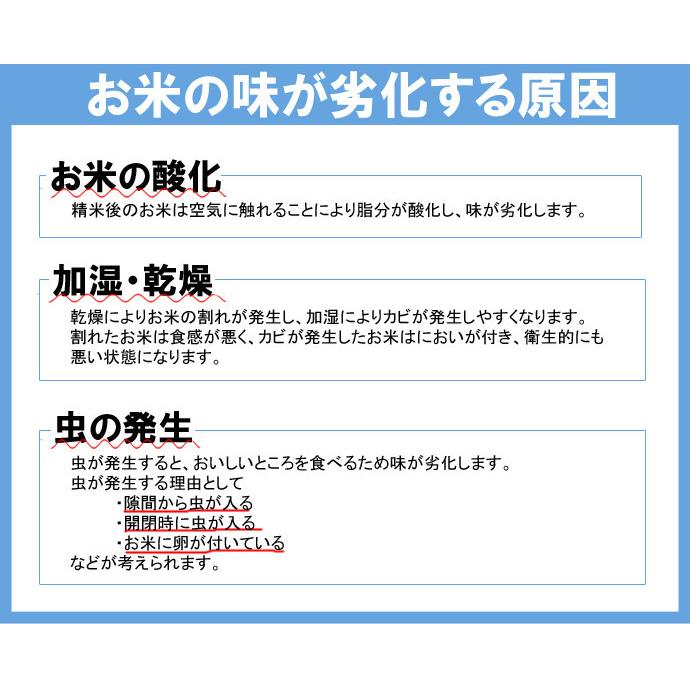 お米の味が劣化する原因

お米の酸化

精米後のお米は空気に触れることにより脂分が酸化し、味が劣化します。

加湿・乾燥

乾燥によりお米の割れが発生し、加湿によりカビが発生しやすくなります。
割れたお米は食感が悪く、カビが発生したお米はにおいが付き、衛生的にも悪い状態になります。

虫の発生

虫が発生すると、おいしいところを食べるため味が劣化します。
虫が発生する理由として
・隙間から虫が入る
・開閉時に虫が入る
・お米に卵が付いている
などが考えられます。